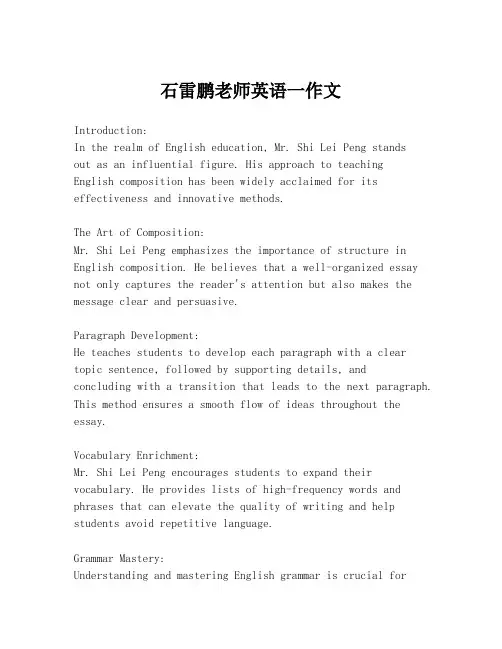 石雷鹏老师英语一作文

Introduction:
In the realm of English education, Mr. Shi Lei Peng stands out as an influential figure. His approach to teaching English composition has been widely acclaimed for its effectiveness and innovative methods.

The Art of Composition:
Mr. Shi Lei Peng emphasizes the importance of structure in English composition. He believes that a well-organized essay not only captures the reader's attention but also makes the message clear and persuasive.

Paragraph Development:
He teaches students to develop each paragraph with a clear topic sentence, followed by supporting details, and concluding with a transition that leads to the next paragraph. This method ensures a smooth flow of ideas throughout the essay.

Vocabulary Enrichment:
Mr. Shi Lei Peng encourages students to expand their vocabulary. He provides lists of high-frequency words and phrases that can elevate the quality of writing and help students avoid repetitive language.

Grammar Mastery:
Understanding and mastering English grammar is crucial for